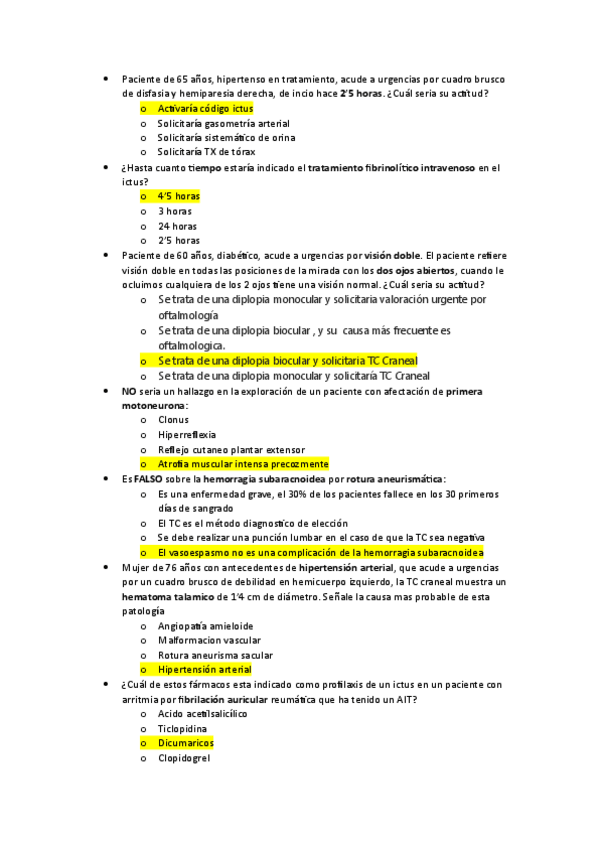 • Paciente de 65 años, hipertenso en tratamiento, acude a urgencias por cuadro brusco de disfasia y hemiparesia derecha, de incio hace 2'5 horas. ¿Cuál seria su actitud?
o Activaría código ictus
o Solicitaría gasometría arterial
o Solicitaría sistemático de orina
o Solicitaría TX de tórax

• ¿Hasta cuanto tiempo estaría indicado el tratamiento fibrinolítico intravenoso en el ictus?
o 4'5 horas
o 3 horas
o 24 horas
o 2'5 horas

• Paciente de 60 años, diabético, acude a urgencias por visión doble. El paciente refiere visión doble en todas las posiciones de la mirada con los dos ojos abiertos, cuando le ocluimos cualquiera de los 2 ojos tiene una visión normal. ¿Cuál seria su actitud?
o Se trata de una diplopia monocular y solicitaria valoración urgente por oftalmología
o Se trata de una diplopia biocular , y su causa más frecuente es oftalmologica.
o Se trata de una diplopia biocular y solicitaria TC Craneal
o Se trata de una diplopia monocular y solicitaría TC Craneal

• NO seria un hallazgo en la exploración de un paciente con afectación de primera motoneurona:
o Clonus
o Hiperreflexia
o Reflejo cutaneo plantar extensor
o Atrofia muscular intensa precozmente

• Es FALSO sobre la hemorragia subaracnoidea por rotura aneurismática:
o Es una enfermedad grave, el 30% de los pacientes fallece en los 30 primeros días de sangrado
o El TC es el método diagnostico de elección
o Se debe realizar una punción lumbar en el caso de que la TC sea negativa
o El vasoespasmo no es una complicación de la hemorragia subaracnoidea

• Mujer de 76 años con antecedentes de hipertensión arterial, que acude a urgencias por un cuadro brusco de debilidad en hemicuerpo izquierdo, la TC craneal muestra un hematoma talamico de 1'4 cm de diámetro. Señale la causa mas probable de esta patología
o Angiopatía amieloide
o Malformacion vascular
o Rotura aneurisma sacular
o Hipertensión arterial

• ¿Cuál de estos fármacos esta indicado como profilaxis de un ictus en un paciente con arritmia por fibrilación auricular reumática que ha tenido un AIT?
o Acido acetilsalicílico
o Ticlopidina
o Dicumaricos
o Clopidogrel